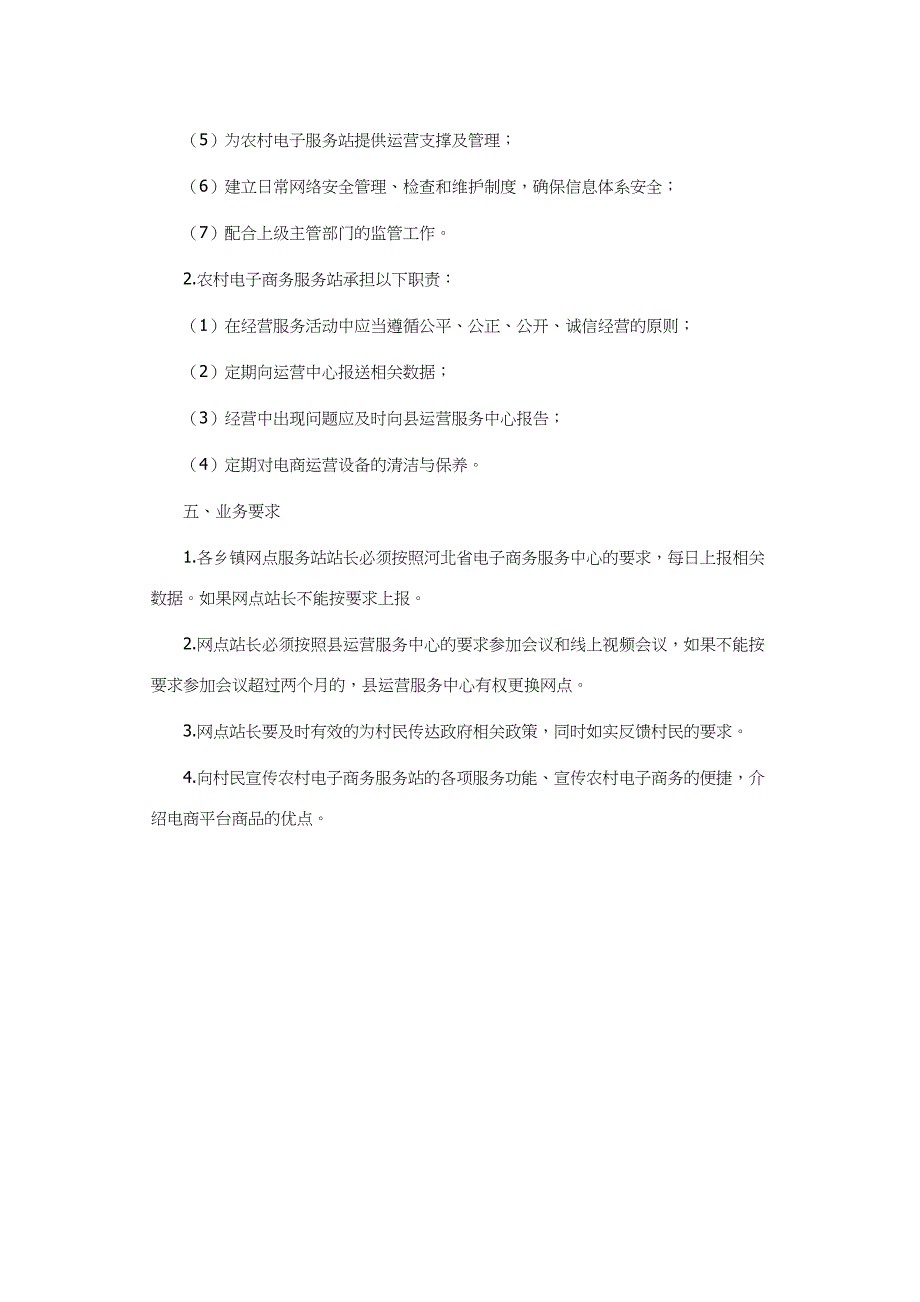 （5）为农村电子服务站提供运营支撑及管理；

（6）建立日常网络安全管理、检查和维护制度，确保信息体系安全；

（7）配合上级主管部门的监管工作。

2.农村电子商务服务站承担以下职责：

（1）在经营服务活动中应当遵循公平、公正、公开、诚信经营的原则；

（2）定期向运营中心报送相关数据；

（3）经营中出现问题应及时向县运营服务中心报告；

（4）定期对电商运营设备的清洁与保养。

五、业务要求

1.各乡镇网点服务站站长必须按照河北省电子商务服务中心的要求，每日上报相关数据。如果网点站长不能按要求上报。

2.网点站长必须按照县运营服务中心的要求参加会议和线上视频会议，如果不能按要求参加会议超过两个月的，县运营服务中心有权更换网点。

3.网点站长要及时有效的为村民传达政府相关政策，同时如实反馈村民的要求。

4.向村民宣传农村电子商务服务站的各项服务功能、宣传农村电子商务的便捷，介绍电商平台商品的优点。